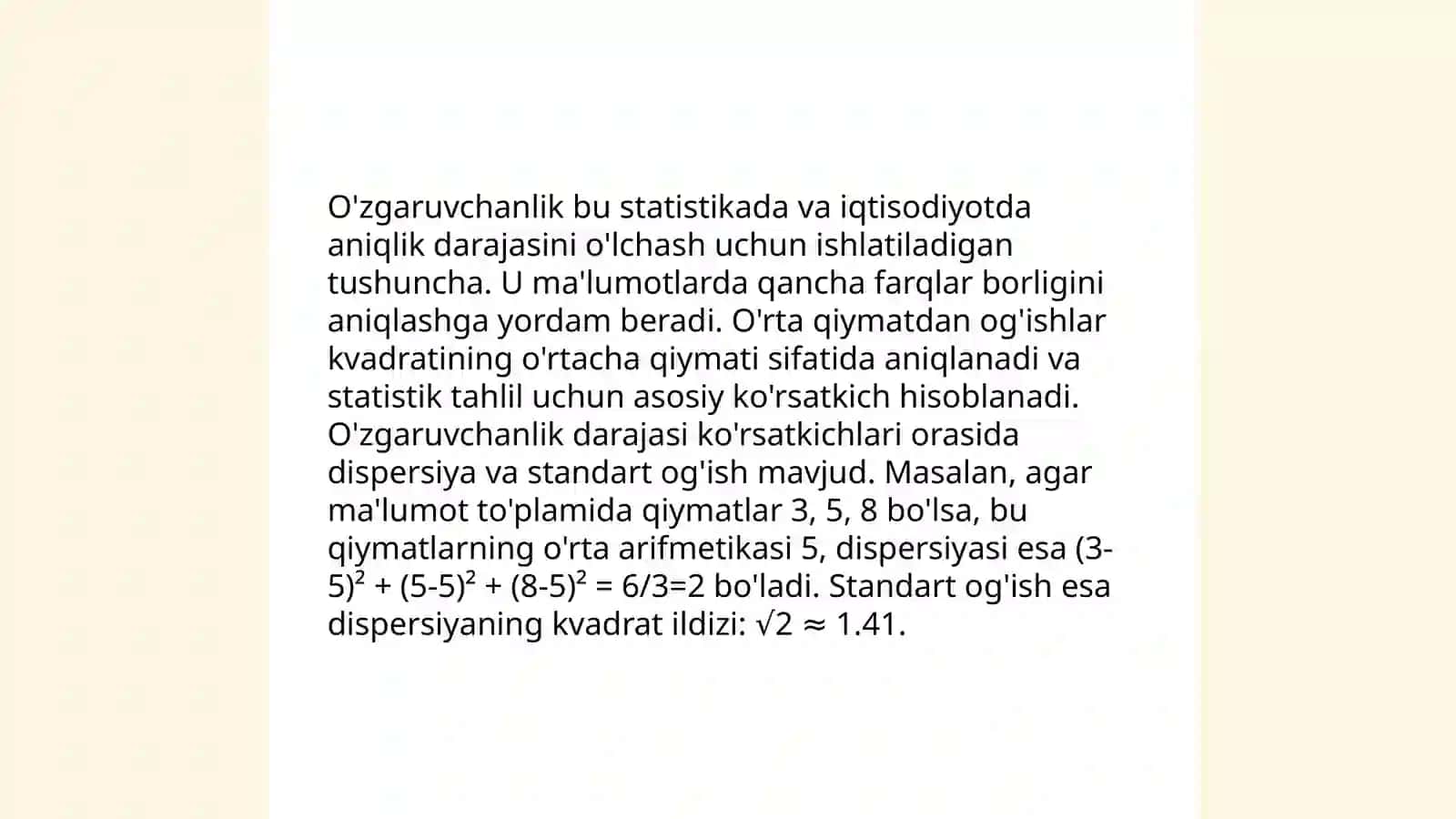 O'zgaruvchanlik bu statistikada va iqtisodiyotda aniqlik darajasini o'lchash uchun ishlatiladigan tushuncha. U ma'lumotlarda qancha farqlar borligini aniqlashga yordam beradi. O'rta qiymatdan og'ishlar kvadratining o'rtacha qiymati sifatida aniqlanadi va statistik tahlil uchun asosiy ko'rsatkich hisoblanadi. O'zgaruvchanlik darajasi ko'rsatkichlari orasida dispersiya va standart og'ish mavjud. Masalan, agar ma'lumot to'plamida qiymatlar 3, 5, 8 bo'lsa, bu qiymatlarning o'rta arifmetikasi 5, dispersiyasi esa $(3-5)^2 + (5-5)^2 + (8-5)^2 = 6/3=2$ bo'ladi. Standart og'ish esa dispersiyaning kvadrat ildizi: $\sqrt{2} \approx 1.41$.